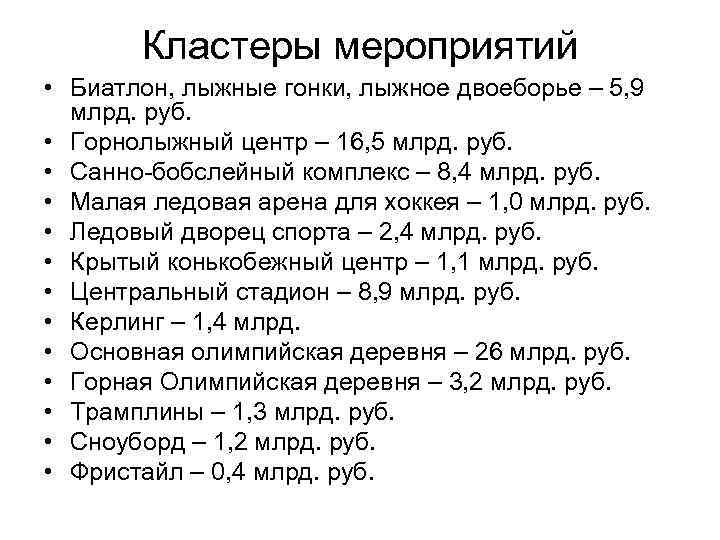 Кластеры мероприятий

• Биатлон, лыжные гонки, лыжное двоеборье – 5,9 млрд. руб.
• Горнолыжный центр – 16,5 млрд. руб.
• Санно-бобслейный комплекс – 8,4 млрд. руб.
• Малая ледовая арена для хоккея – 1,0 млрд. руб.
• Ледовый дворец спорта – 2,4 млрд. руб.
• Крытый конькобежный центр – 1,1 млрд. руб.
• Центральный стадион – 8,9 млрд. руб.
• Керлинг – 1,4 млрд.
• Основная олимпийская деревня – 26 млрд. руб.
• Горная Олимпийская деревня – 3,2 млрд. руб.
• Трамплины – 1,3 млрд. руб.
• Сноуборд – 1,2 млрд. руб.
• Фристайл – 0,4 млрд. руб.